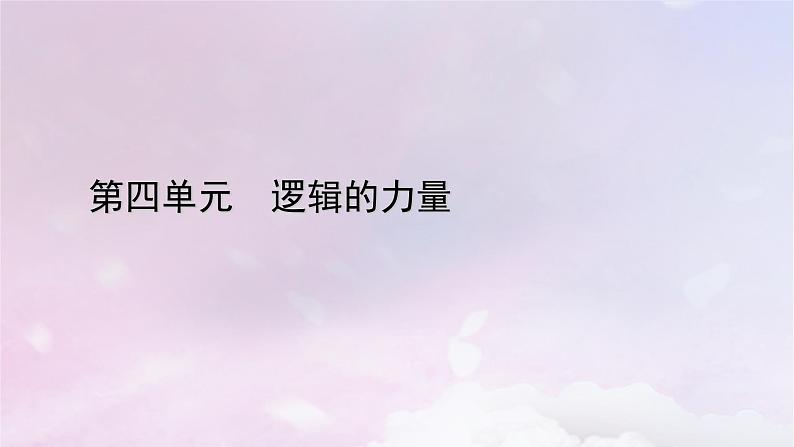 第四单元　逻辑的力量